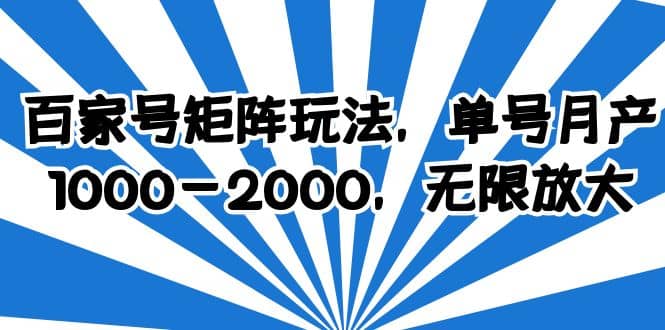 百家号矩阵玩法，单号月产1000－2000，无限放大